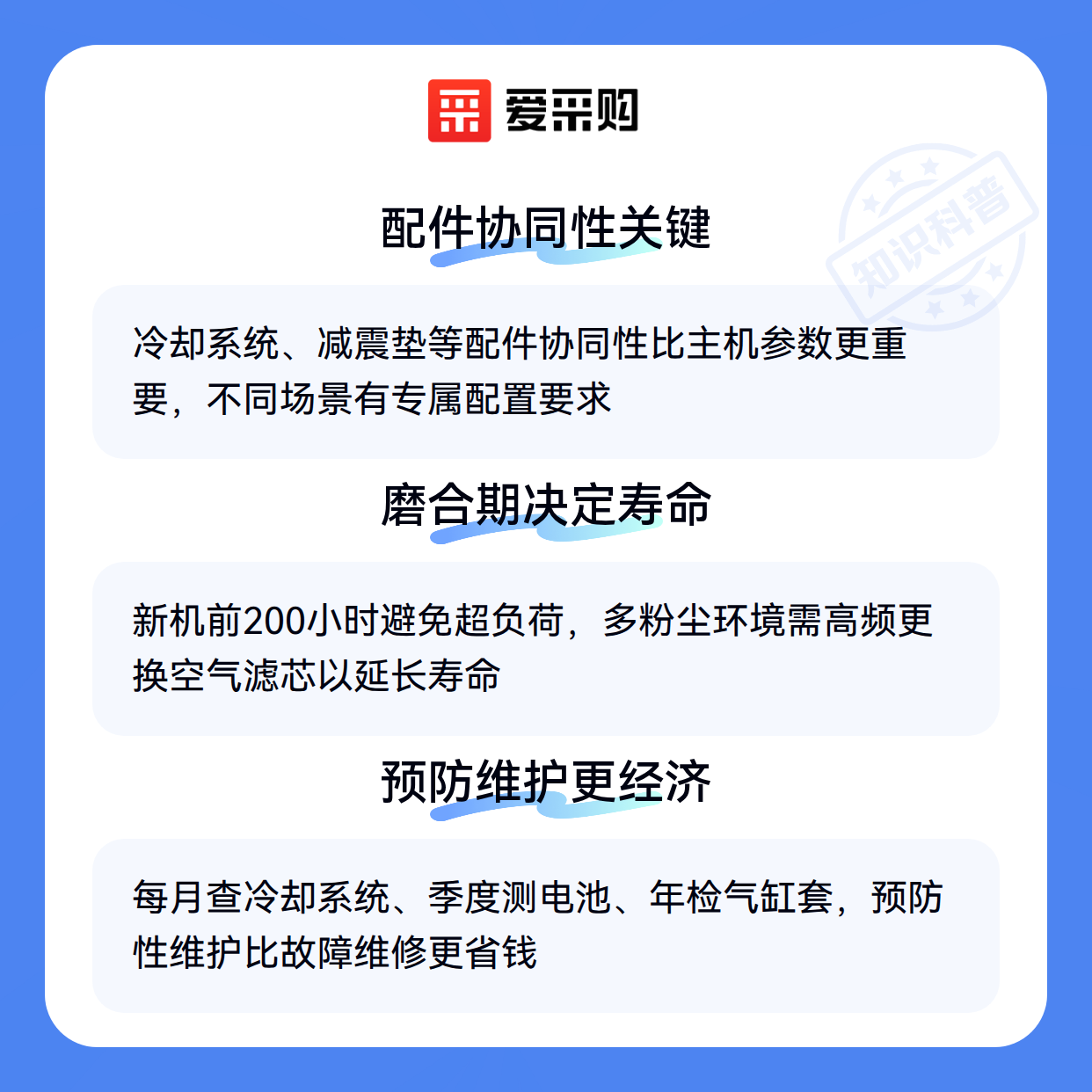 爱采购

配件协同性关键

冷却系统、减震垫等配件协同性比主机参数更重要，不同场景有专属配置要求

磨合期决定寿命

新机前200小时避免超负荷，多粉尘环境需高频更换空气滤芯以延长寿命

预防维护更经济

每月查冷却系统、季度测电池、年检气缸套，预防性维护比故障维修更省钱

知识科普